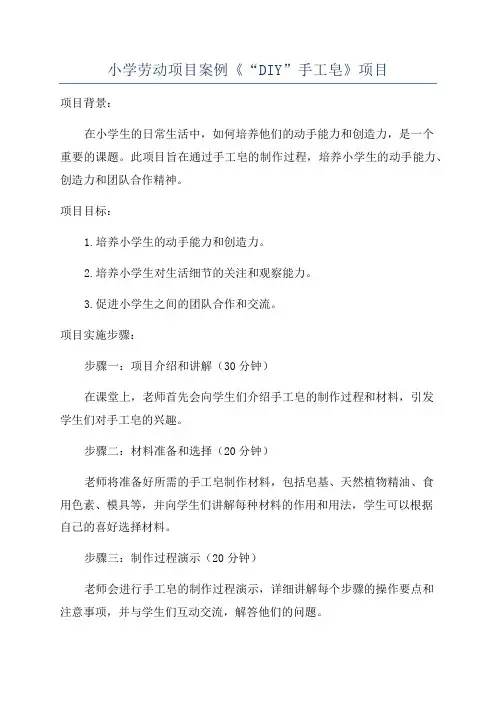 小学劳动项目案例《“DIY”手工皂》项目

项目背景：

在小学生的日常生活中，如何培养他们的动手能力和创造力，是一个重要的课题。此项目旨在通过手工皂的制作过程，培养小学生的动手能力、创造力和团队合作精神。

项目目标：

1.培养小学生的动手能力和创造力。

2.培养小学生对生活细节的关注和观察能力。

3.促进小学生之间的团队合作和交流。

项目实施步骤：

步骤一：项目介绍和讲解（30分钟）

在课堂上，老师首先会向学生们介绍手工皂的制作过程和材料，引发学生们对手工皂的兴趣。

步骤二：材料准备和选择（20分钟）

老师将准备好所需的手工皂制作材料，包括皂基、天然植物精油、食用色素、模具等，并向学生们讲解每种材料的作用和用法，学生可以根据自己的喜好选择材料。

步骤三：制作过程演示（20分钟）

老师会进行手工皂的制作过程演示，详细讲解每个步骤的操作要点和注意事项，并与学生们互动交流，解答他们的问题。